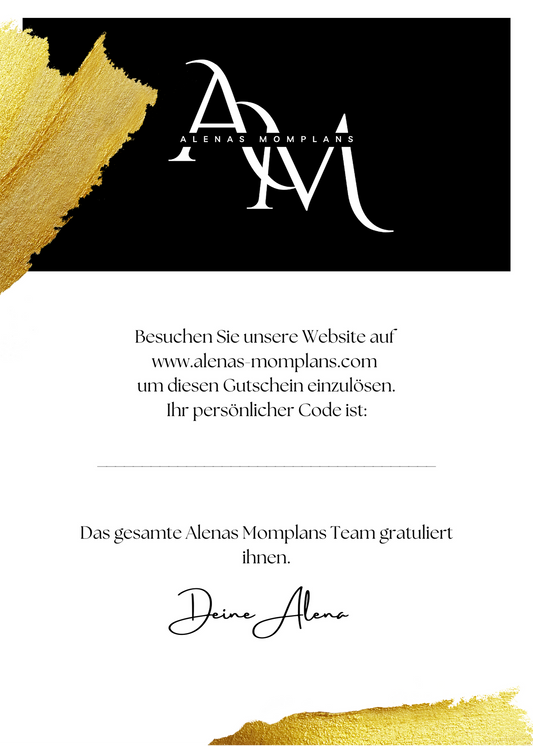 AM
ALENAS MOMPLANS

Besuchen Sie unsere Website auf www.alenas-momplans.com um diesen Gutschein einzulösen. Ihr persönlicher Code ist:

Das gesamte Alenas Momplans Team gratuliert ihnen.

Deine Alena